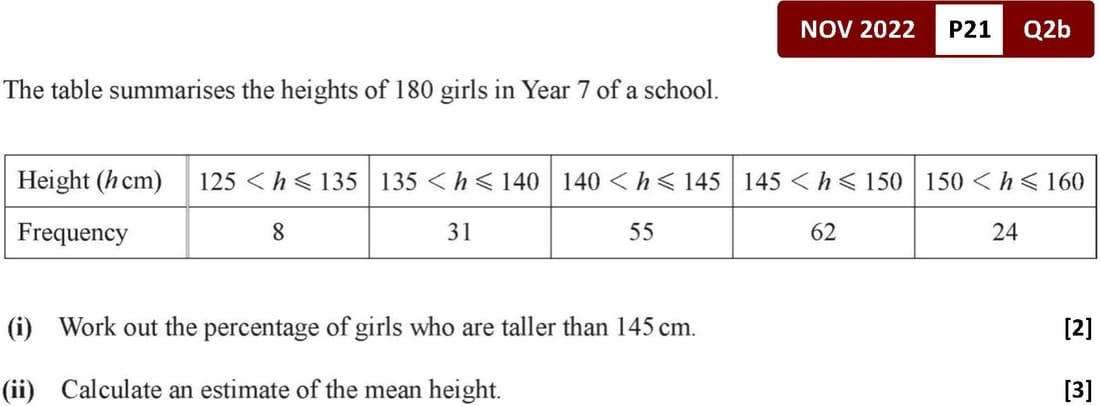 NOV 2022 P21 Q2b

The table summarises the heights of 180 girls in Year 7 of a school.

| Height ($h$ cm) | $125 < h \leqslant 135$ | $135 < h \leqslant 140$ | $140 < h \leqslant 145$ | $145 < h \leqslant 150$ | $150 < h \leqslant 160$ |
|---|---|---|---|---|---|
| Frequency | 8 | 31 | 55 | 62 | 24 |

(i) Work out the percentage of girls who are taller than 145 cm. [2]

(ii) Calculate an estimate of the mean height. [3]